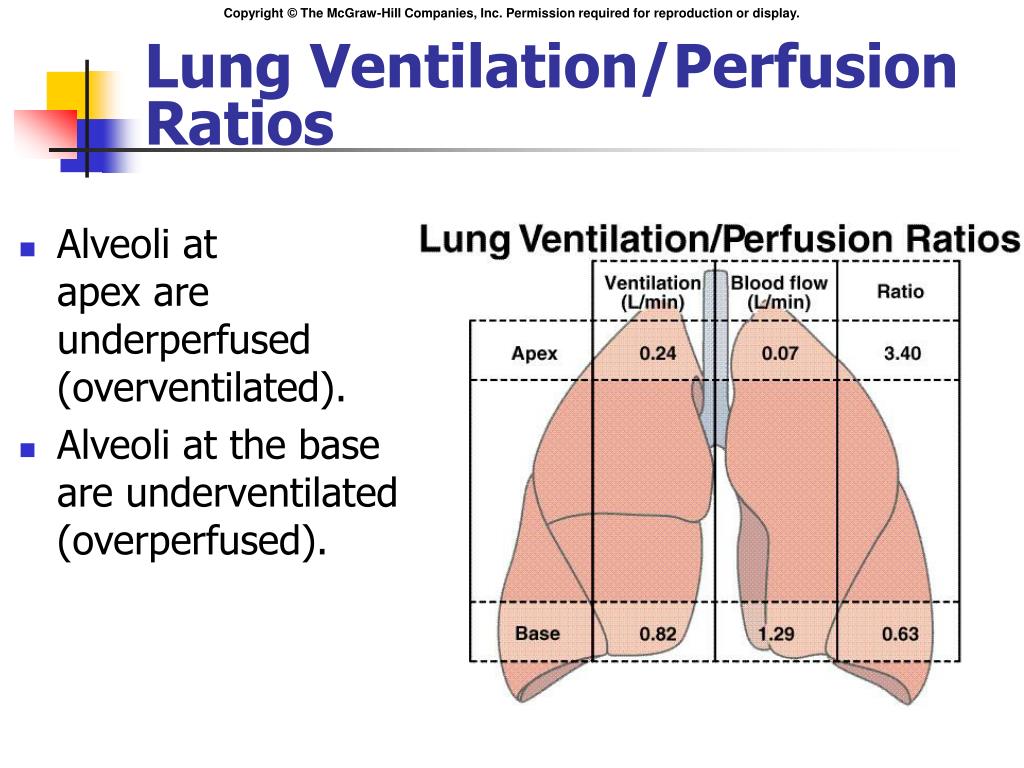 Copyright © The McGraw-Hill Companies, Inc. Permission required for reproduction or display.

Lung Ventilation/Perfusion Ratios

- Alveoli at apex are underperfused (overventilated).
- Alveoli at the base are underventilated (overperfused).

Lung Ventilation/Perfusion Ratios

| | Ventilation (L/min) | Blood flow (L/min) | Ratio |
|---|---|---|---|
| Apex | 0.24 | 0.07 | 3.40 |
| Base | 0.82 | 1.29 | 0.63 |